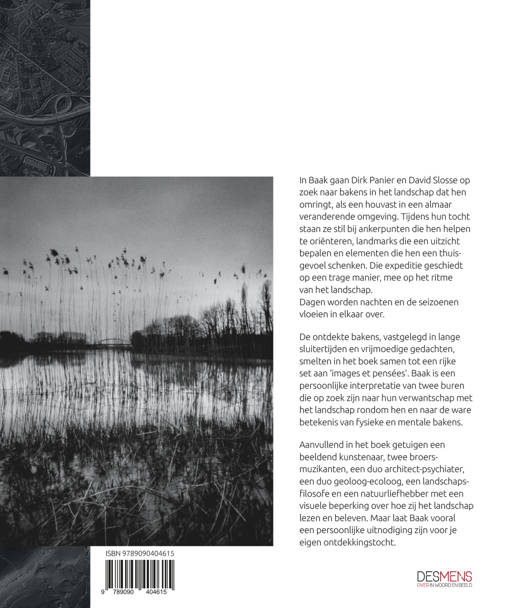 In Baak gaan Dirk Panier en David Slosse op zoek naar bakens in het landschap dat hen omringt, als een houvast in een almaar veranderende omgeving. Tijdens hun tocht staan ze stil bij ankerpunten die hen helpen te oriënteren, landmarks die een uitzicht bepalen en elementen die hen een thuisgevoel schenken. Die expeditie geschiedt op een trage manier, mee op het ritme van het landschap.
Dagen worden nachten en de seizoenen vloeien in elkaar over.

De ontdekte bakens, vastgelegd in lange sluitertijden en vrijmoedige gedachten, smelten in het boek samen tot een rijke set aan 'images et pensées'. Baak is een persoonlijke interpretatie van twee buren die op zoek zijn naar hun verwantschap met het landschap rondom hen en naar de ware betekenis van fysieke en mentale bakens.

Aanvullend in het boek getuigen een beeldend kunstenaar, twee broers-muzikanten, een duo architect-psychiater, een duo geoloog-ecoloog, een landschapsfilosofe en een natuurliefhebber met een visuele beperking over hoe zij het landschap lezen en beleven. Maar laat Baak vooral een persoonlijke uitnodiging zijn voor je eigen ontdekkingstocht.

ISBN 9789090404615

9 789090 404615

DESMENS
OVER IN WOORD EN BEELD